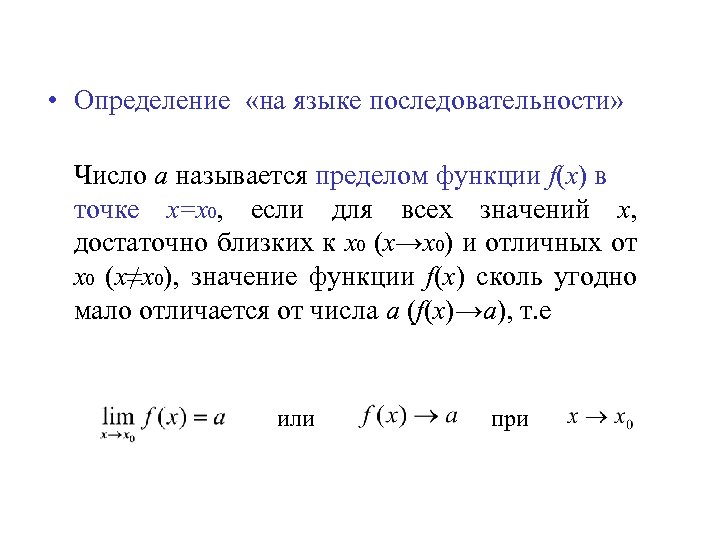 • Определение «на языке последовательности»

Число $a$ называется пределом функции $f(x)$ в точке $x=x_0$, если для всех значений $x$, достаточно близких к $x_0$ ($x \to x_0$) и отличных от $x_0$ ($x \neq x_0$), значение функции $f(x)$ сколь угодно мало отличается от числа $a$ ($f(x) \to a$), т.е

$\lim_{x \to x_0} f(x) = a$ или $f(x) \to a$ при $x \to x_0$